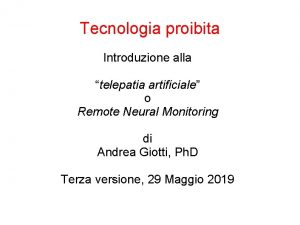 Tecnologia proibita

Introduzione alla

“telepatia artificiale”
o
Remote Neural Monitoring

di
Andrea Giotti, PhD

Terza versione, 29 Maggio 2019